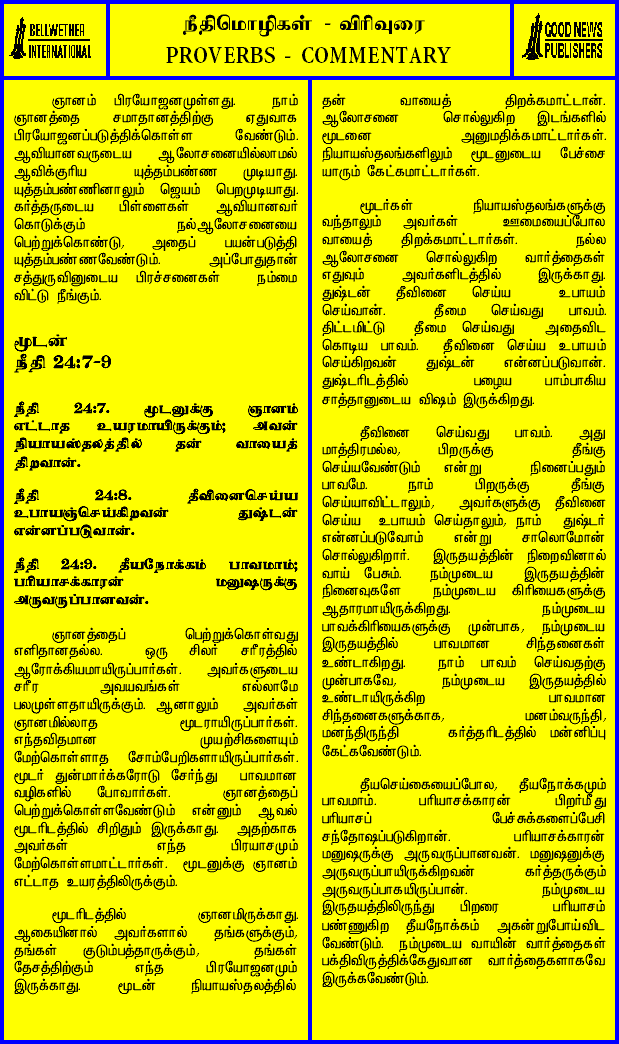 BELLWETHER INTERNATIONAL

நீதிமொழிகள் - விரிவுரை
PROVERBS - COMMENTARY

GOOD NEWS PUBLISHERS

ஞானம் பிரயோஜனமுள்ளது. நாம் ஞானத்தை சமாதானத்திற்கு ஏதுவாக பிரயோஜனப்படுத்திக்கொள்ள வேண்டும். ஆவியானவருடைய ஆலோசனையில்லாமல் ஆவிக்குரிய யுத்தம்பண்ண முடியாது. யுத்தம்பண்ணினாலும் ஜெயம் பெறமுடியாது. கர்த்தருடைய பிள்ளைகள் ஆவியானவர் கொடுக்கும் நல்ஆலோசனையை பெற்றுக்கொண்டு, அதைப் பயன்படுத்தி யுத்தம்பண்ணவேண்டும். அப்போதுதான் சத்துருவினுடைய பிரச்சனைகள் நம்மை விட்டு நீங்கும்.

மூடன்
நீதி 24:7-9

நீதி 24:7. மூடனுக்கு ஞானம் எட்டாத உயரமாயிருக்கும்; அவன் நியாயஸ்தலத்தில் தன் வாயைத் திறவான்.

நீதி 24:8. தீவினைசெய்ய உபாயஞ்செய்கிறவன் துஷ்டன் என்னப்படுவான்.

நீதி 24:9. தீயநோக்கம் பாவமாம்; பரியாசக்காரன் மனுஷருக்கு அருவருப்பானவன்.

ஞானத்தைப் பெற்றுக்கொள்வது எளிதானதல்ல. ஒரு சிலர் சரீரத்தில் ஆரோக்கியமாயிருப்பார்கள். அவர்களுடைய சரீர அவயவங்கள் எல்லாமே பலமுள்ளதாயிருக்கும். ஆனாலும் அவர்கள் ஞானமில்லாத மூடராயிருப்பார்கள். எந்தவிதமான முயற்சிகளையும் மேற்கொள்ளாத சோம்பேறிகளாயிருப்பார்கள். மூடர் துன்மார்க்கரோடு சேர்ந்து பாவமான வழிகளில் போவார்கள். ஞானத்தைப் பெற்றுக்கொள்ளவேண்டும் என்னும் ஆவல் மூடரிடத்தில் சிறிதும் இருக்காது. அதற்காக அவர்கள் எந்த பிரயாசமும் மேற்கொள்ளமாட்டார்கள். மூடனுக்கு ஞானம் எட்டாத உயரத்திலிருக்கும்.

மூடரிடத்தில் ஞானமிருக்காது. ஆகையினால் அவர்களால் தங்களுக்கும், தங்கள் குடும்பத்தாருக்கும், தங்கள் தேசத்திற்கும் எந்த பிரயோஜனமும் இருக்காது. மூடன் நியாயஸ்தலத்தில் தன் வாயைத் திறக்கமாட்டான். ஆலோசனை சொல்லுகிற இடங்களில் மூடனை அனுமதிக்கமாட்டார்கள். நியாயஸ்தலங்களிலும் மூடனுடைய பேச்சை யாரும் கேட்கமாட்டார்கள்.

மூடர்கள் நியாயஸ்தலங்களுக்கு வந்தாலும் அவர்கள் ஊமையைப்போல வாயைத் திறக்கமாட்டார்கள். நல்ல ஆலோசனை சொல்லுகிற வார்த்தைகள் எதுவும் அவர்களிடத்தில் இருக்காது. துஷ்டன் தீவினை செய்ய உபாயம் செய்வான். தீமை செய்வது பாவம். திட்டமிட்டு தீமை செய்வது அதைவிட கொடிய பாவம். தீவினை செய்ய உபாயம் செய்கிறவன் துஷ்டன் என்னப்படுவான். துஷ்டரிடத்தில் பழைய பாம்பாகிய சாத்தானுடைய விஷம் இருக்கிறது.

தீவினை செய்வது பாவம். அது மாத்திரமல்ல, பிறருக்கு தீங்கு செய்யவேண்டும் என்று நினைப்பதும் பாவமே. நாம் பிறருக்கு தீங்கு செய்யாவிட்டாலும், அவர்களுக்கு தீவினை செய்ய உபாயம் செய்தாலும், நாம் துஷ்டர் என்னப்படுவோம் என்று சாலொமோன் சொல்லுகிறார். இருதயத்தின் நிறைவினால் வாய் பேசும். நம்முடைய இருதயத்தின் நினைவுகளே நம்முடைய கிரியைகளுக்கு ஆதாரமாயிருக்கிறது. நம்முடைய பாவக்கிரியைகளுக்கு முன்பாக, நம்முடைய இருதயத்தில் பாவமான சிந்தனைகள் உண்டாகிறது. நாம் பாவம் செய்வதற்கு முன்பாகவே, நம்முடைய இருதயத்தில் உண்டாயிருக்கிற பாவமான சிந்தனைகளுக்காக, மனம்வருந்தி, மனந்திருந்தி கர்த்தரிடத்தில் மன்னிப்பு கேட்கவேண்டும்.

தீயசெய்கையைப்போல, தீயநோக்கமும் பாவமாம். பரியாசக்காரன் பிறர்மீது பரியாசப் பேச்சுக்களைப்பேசி சந்தோஷப்படுகிறான். பரியாசக்காரன் மனுஷருக்கு அருவருப்பானவன். மனுஷனுக்கு அருவருப்பாயிருக்கிறவன் கர்த்தருக்கும் அருவருப்பாகயிருப்பான். நம்முடைய இருதயத்திலிருந்து பிறரை பரியாசம் பண்ணுகிற தீயநோக்கம் அகன்றுபோய்விட வேண்டும். நம்முடைய வாயின் வார்த்தைகள் பக்திவிருத்திக்கேதுவான வார்த்தைகளாகவே இருக்கவேண்டும்.